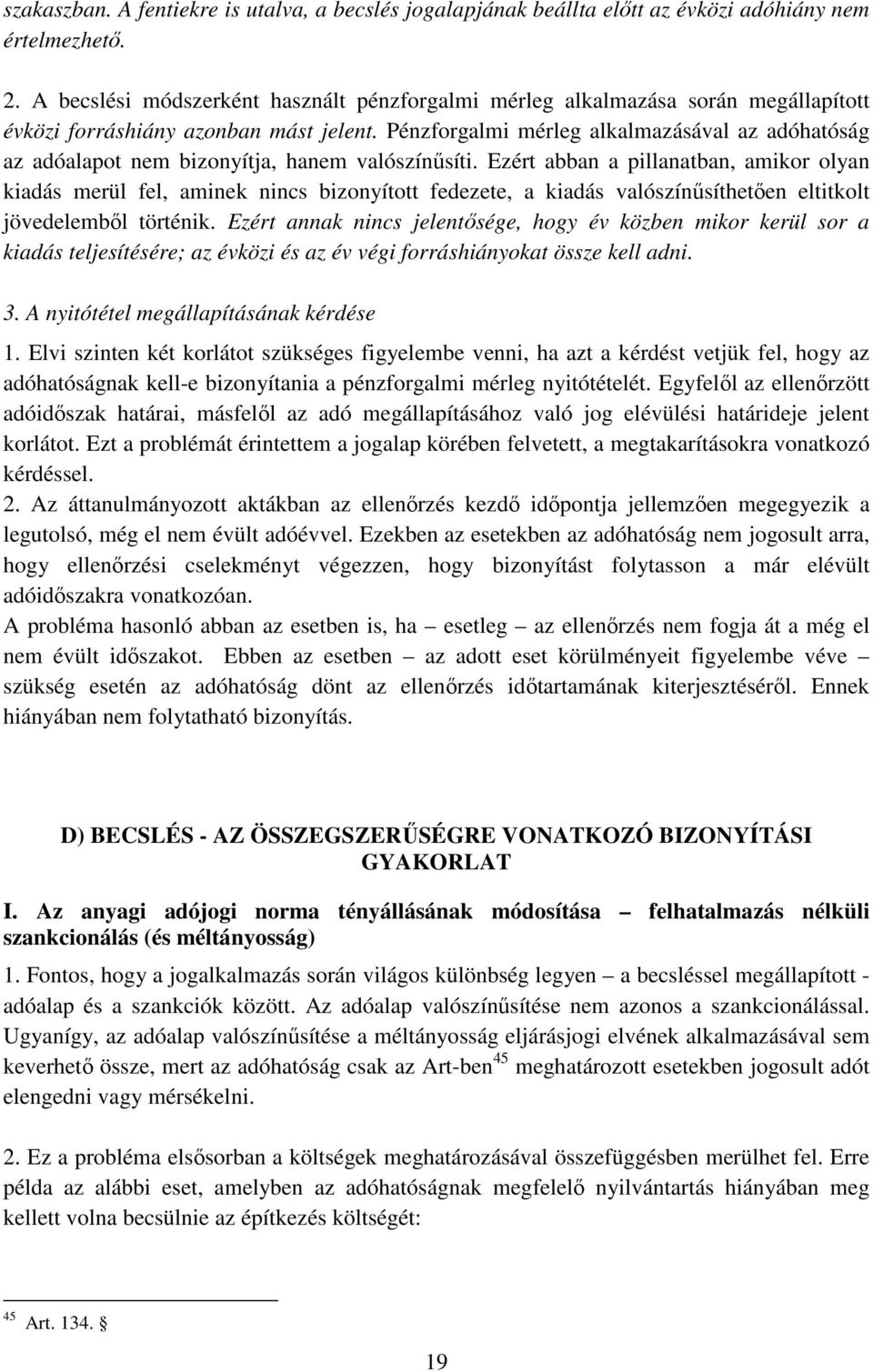 szakaszban. A fentiekre is utalva, a becslés jogalapjának beállta előtt az évközi adóhiány nem értelmezhető.

2. A becslési módszerként használt pénzforgalmi mérleg alkalmazása során megállapított évközi forráshiány azonban mást jelent. Pénzforgalmi mérleg alkalmazásával az adóhatóság az adóalapot nem bizonyítja, hanem valószínűsíti. Ezért abban a pillanatban, amikor olyan kiadás merül fel, aminek nincs bizonyított fedezete, a kiadás valószínűsíthetően eltitkolt jövedelemből történik. Ezért annak nincs jelentősége, hogy év közben mikor kerül sor a kiadás teljesítésére; az évközi és az év végi forráshiányokat össze kell adni.

3. A nyitótétel megállapításának kérdése

1. Elvi szinten két korlátot szükséges figyelembe venni, ha azt a kérdést vetjük fel, hogy az adóhatóságnak kell-e bizonyítania a pénzforgalmi mérleg nyitótételét. Egyfelől az ellenőrzött adóidőszak határai, másfelől az adó megállapításához való jog elévülési határideje jelent korlátot. Ezt a problémát érintettem a jogalap körében felvetett, a megtakarításokra vonatkozó kérdéssel.

2. Az áttanulmányozott aktákban az ellenőrzés kezdő időpontja jellemzően megegyezik a legutolsó, még el nem évült adóévvel. Ezekben az esetekben az adóhatóság nem jogosult arra, hogy ellenőrzési cselekményt végezzen, hogy bizonyítást folytasson a már elévült adóidőszakra vonatkozóan.

A probléma hasonló abban az esetben is, ha – esetleg – az ellenőrzés nem fogja át a még el nem évült időszakot. Ebben az esetben – az adott eset körülményeit figyelembe véve – szükség esetén az adóhatóság dönt az ellenőrzés időtartamának kiterjesztéséről. Ennek hiányában nem folytatható bizonyítás.

D) BECSLÉS - AZ ÖSSZEGSZERŰSÉGRE VONATKOZÓ BIZONYÍTÁSI GYAKORLAT

I. Az anyagi adójogi norma tényállásának módosítása – felhatalmazás nélküli szankcionálás (és méltányosság)

1. Fontos, hogy a jogalkalmazás során világos különbség legyen – a becsléssel megállapított - adóalap és a szankciók között. Az adóalap valószínűsítése nem azonos a szankcionálással. Ugyanígy, az adóalap valószínűsítése a méltányosság eljárásjogi elvének alkalmazásával sem keverhető össze, mert az adóhatóság csak az Art-ben$^{45}$ meghatározott esetekben jogosult adót elengedni vagy mérsékelni.

2. Ez a probléma elsősorban a költségek meghatározásával összefüggésben merülhet fel. Erre példa az alábbi eset, amelyben az adóhatóságnak megfelelő nyilvántartás hiányában meg kellett volna becsülnie az építkezés költségét:

$^{45}$ Art. 134. §

19